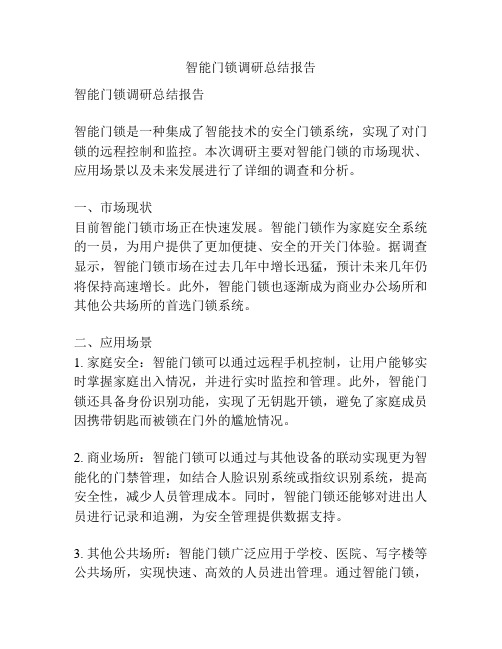 智能门锁调研总结报告

智能门锁调研总结报告

智能门锁是一种集成了智能技术的安全门锁系统，实现了对门锁的远程控制和监控。本次调研主要对智能门锁的市场现状、应用场景以及未来发展进行了详细的调查和分析。

一、市场现状
目前智能门锁市场正在快速发展。智能门锁作为家庭安全系统的一员，为用户提供了更加便捷、安全的开关门体验。据调查显示，智能门锁市场在过去几年中增长迅猛，预计未来几年仍将保持高速增长。此外，智能门锁也逐渐成为商业办公场所和其他公共场所的首选门锁系统。

二、应用场景
1. 家庭安全：智能门锁可以通过远程手机控制，让用户能够实时掌握家庭出入情况，并进行实时监控和管理。此外，智能门锁还具备身份识别功能，实现了无钥匙开锁，避免了家庭成员因携带钥匙而被锁在门外的尴尬情况。

2. 商业场所：智能门锁可以通过与其他设备的联动实现更为智能化的门禁管理，如结合人脸识别系统或指纹识别系统，提高安全性，减少人员管理成本。同时，智能门锁还能够对进出人员进行记录和追溯，为安全管理提供数据支持。

3. 其他公共场所：智能门锁广泛应用于学校、医院、写字楼等公共场所，实现快速、高效的人员进出管理。通过智能门锁，